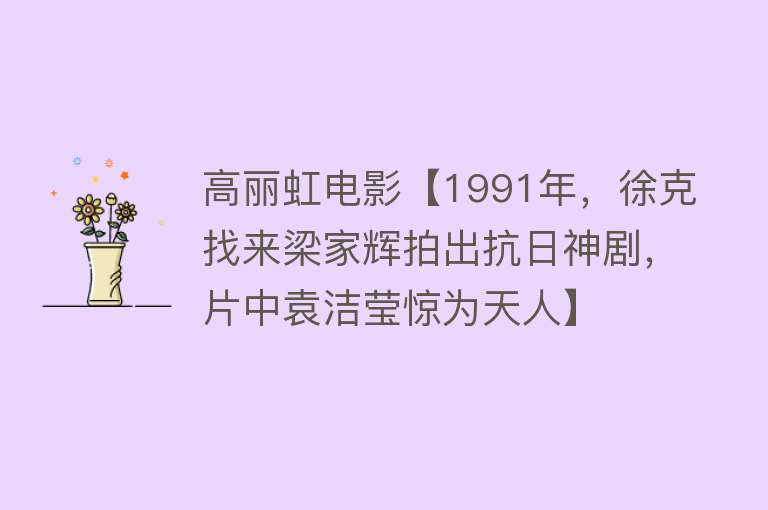 高丽虹电影【1991年，徐克找来梁家辉拍出抗日神剧，片中袁洁莹惊为天人】